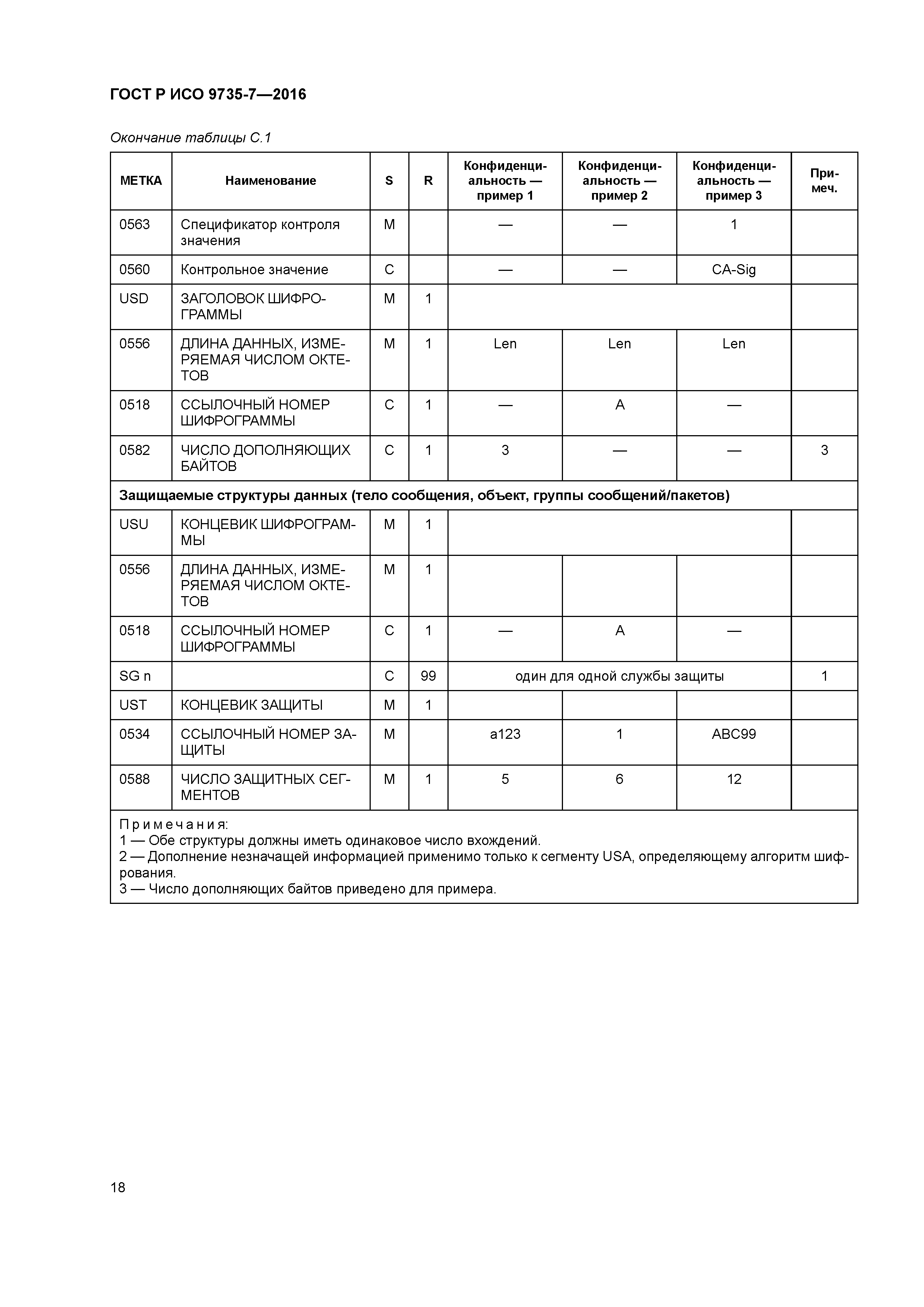 ГОСТ Р ИСО 9735-7—2016

Окончание таблицы С.1

| МЕТКА | Наименование | S | R | Конфиденциальность — пример 1 | Конфиденциальность — пример 2 | Конфиденциальность — пример 3 | Примеч. |
|---|---|---|---|---|---|---|---|
| 0563 | Спецификатор контроля значения | M | | — | — | 1 | |
| 0560 | Контрольное значение | C | | — | — | CA-Sig | |
| USD | ЗАГОЛОВОК ШИФРОГРАММЫ | M | 1 | | | | |
| 0556 | ДЛИНА ДАННЫХ, ИЗМЕРЯЕМАЯ ЧИСЛОМ ОКТЕТОВ | M | 1 | Len | Len | Len | |
| 0518 | ССЫЛОЧНЫЙ НОМЕР ШИФРОГРАММЫ | C | 1 | — | A | — | |
| 0582 | ЧИСЛО ДОПОЛНЯЮЩИХ БАЙТОВ | C | 1 | 3 | — | — | 3 |
| Защищаемые структуры данных (тело сообщения, объект, группы сообщений/пакетов) | | | | | | | |
| USU | КОНЦЕВИК ШИФРОГРАММЫ | M | 1 | | | | |
| 0556 | ДЛИНА ДАННЫХ, ИЗМЕРЯЕМАЯ ЧИСЛОМ ОКТЕТОВ | M | 1 | | | | |
| 0518 | ССЫЛОЧНЫЙ НОМЕР ШИФРОГРАММЫ | C | 1 | — | A | — | |
| SG n | | C | 99 | один для одной службы защиты | | | 1 |
| UST | КОНЦЕВИК ЗАЩИТЫ | M | 1 | | | | |
| 0534 | ССЫЛОЧНЫЙ НОМЕР ЗАЩИТЫ | M | | a123 | 1 | ABC99 | |
| 0588 | ЧИСЛО ЗАЩИТНЫХ СЕГМЕНТОВ | M | 1 | 5 | 6 | 12 | |

Примечания:
1 — Обе структуры должны иметь одинаковое число вхождений.
2 — Дополнение незначащей информацией применимо только к сегменту USA, определяющему алгоритм шифрования.
3 — Число дополняющих байтов приведено для примера.

18